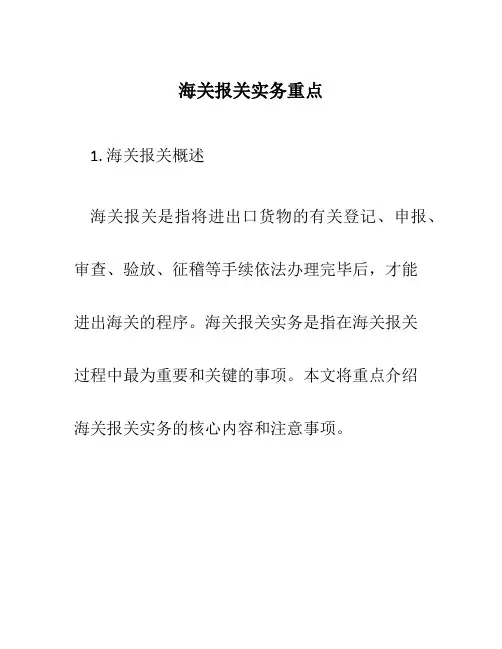 海关报关实务重点

1. 海关报关概述

海关报关是指将进出口货物的有关登记、申报、审查、验放、征稽等手续依法办理完毕后，才能进出海关的程序。海关报关实务是指在海关报关过程中最为重要和关键的事项。本文将重点介绍海关报关实务的核心内容和注意事项。